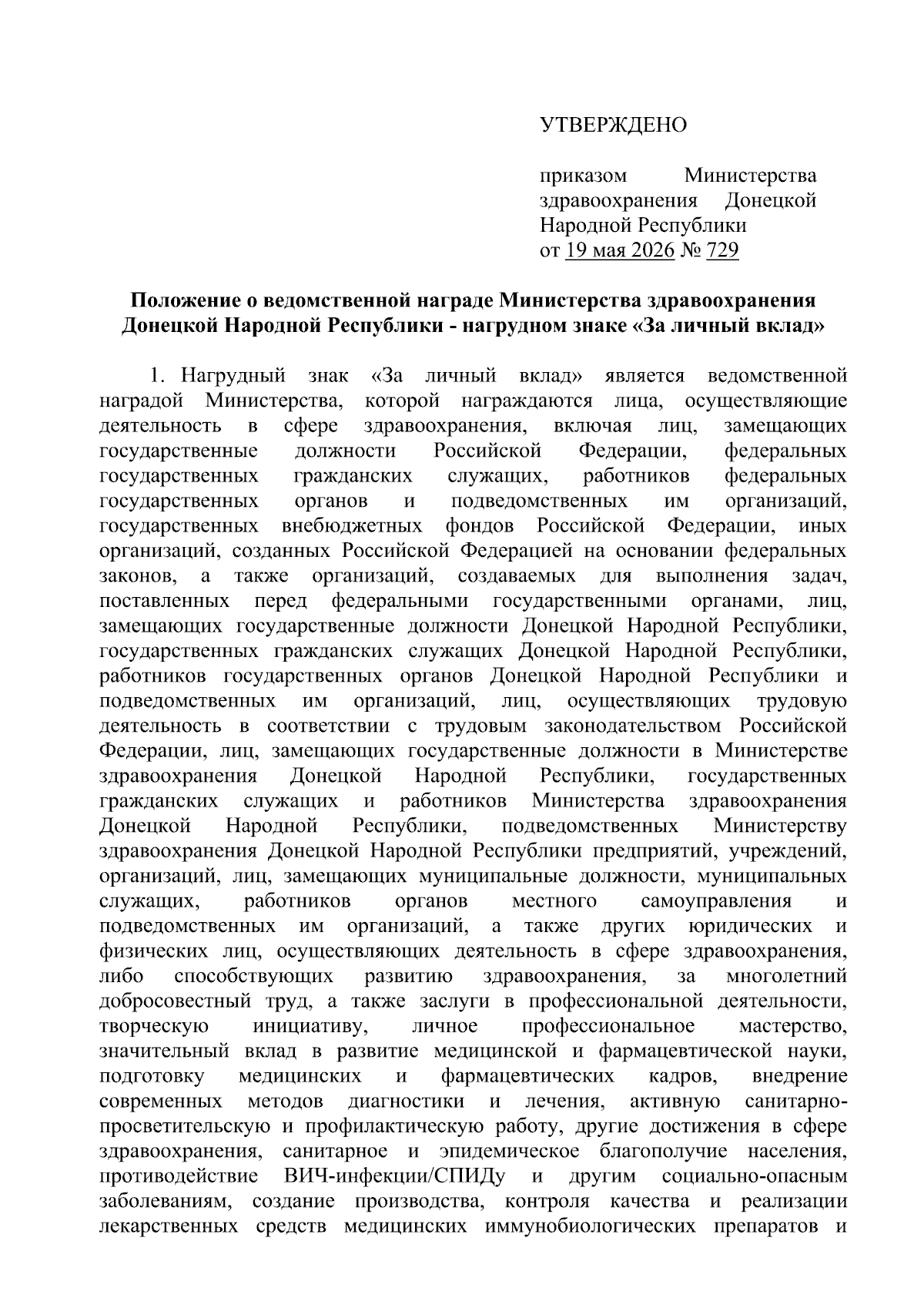 УТВЕРЖДЕНО

приказом Министерства здравоохранения Донецкой Народной Республики
от 19 мая 2026 № 729

Положение о ведомственной награде Министерства здравоохранения Донецкой Народной Республики - нагрудном знаке «За личный вклад»

1. Нагрудный знак «За личный вклад» является ведомственной наградой Министерства, которой награждаются лица, осуществляющие деятельность в сфере здравоохранения, включая лиц, замещающих государственные должности Российской Федерации, федеральных государственных гражданских служащих, работников федеральных государственных органов и подведомственных им организаций, государственных внебюджетных фондов Российской Федерации, иных организаций, созданных Российской Федерацией на основании федеральных законов, а также организаций, создаваемых для выполнения задач, поставленных перед федеральными государственными органами, лиц, замещающих государственные должности Донецкой Народной Республики, государственных гражданских служащих Донецкой Народной Республики, работников государственных органов Донецкой Народной Республики и подведомственных им организаций, лиц, осуществляющих трудовую деятельность в соответствии с трудовым законодательством Российской Федерации, лиц, замещающих государственные должности в Министерстве здравоохранения Донецкой Народной Республики, государственных гражданских служащих и работников Министерства здравоохранения Донецкой Народной Республики, подведомственных Министерству здравоохранения Донецкой Народной Республики предприятий, учреждений, организаций, лиц, замещающих муниципальные должности, муниципальных служащих, работников органов местного самоуправления и подведомственных им организаций, а также других юридических и физических лиц, осуществляющих деятельность в сфере здравоохранения, либо способствующих развитию здравоохранения, за многолетний добросовестный труд, а также заслуги в профессиональной деятельности, творческую инициативу, личное профессиональное мастерство, значительный вклад в развитие медицинской и фармацевтической науки, подготовку медицинских и фармацевтических кадров, внедрение современных методов диагностики и лечения, активную санитарно-просветительскую и профилактическую работу, другие достижения в сфере здравоохранения, санитарное и эпидемическое благополучие населения, противодействие ВИЧ-инфекции/СПИДу и другим социально-опасным заболеваниям, создание производства, контроля качества и реализации лекарственных средств медицинских иммунобиологических препаратов и